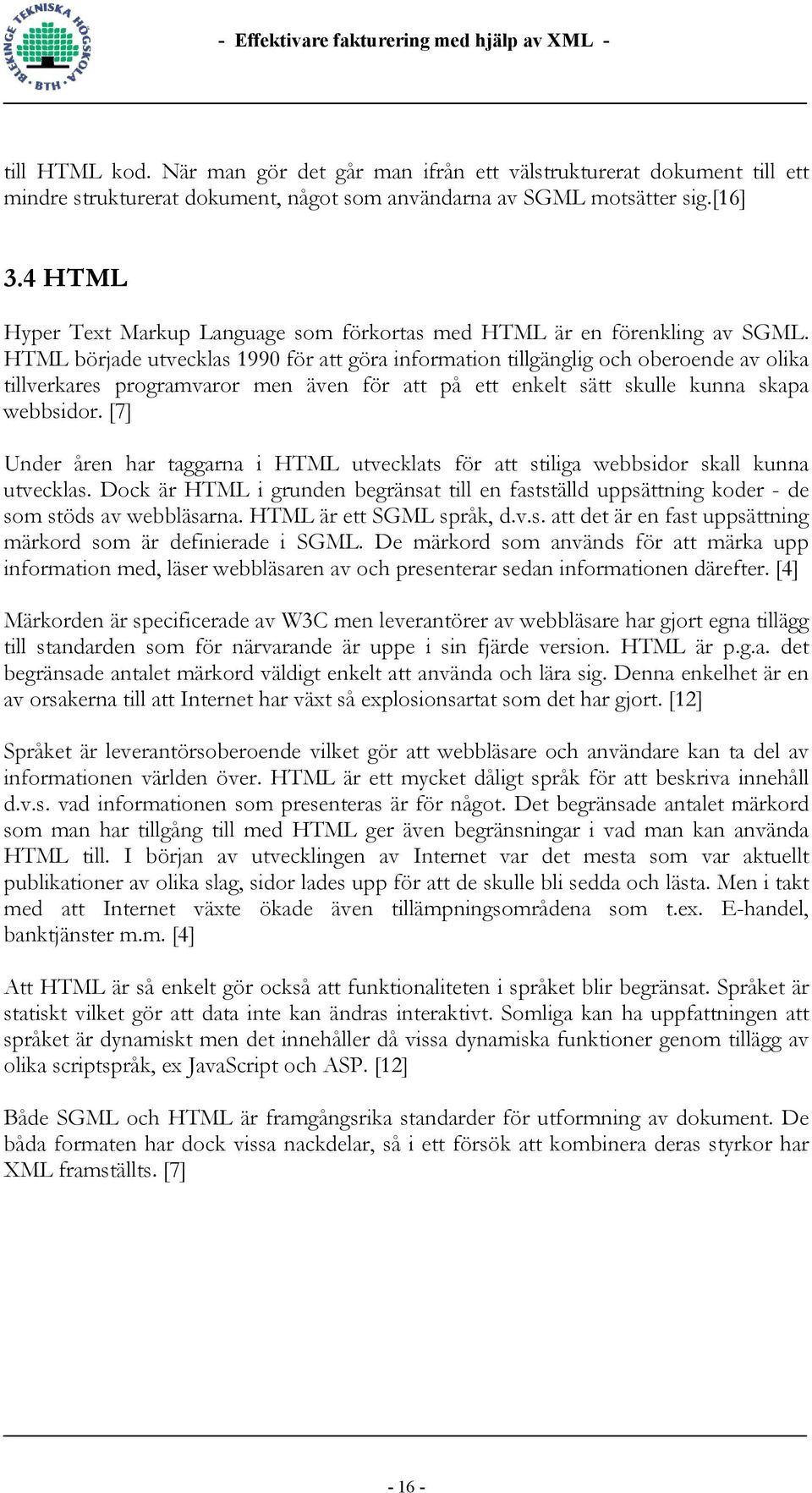 BLEKINGE TEKNISKA HÖGSKOLA · BTH ·

- Effektivare fakturering med hjälp av XML -

till HTML kod. När man gör det går man ifrån ett välstrukturerat dokument till ett mindre strukturerat dokument, något som användarna av SGML motsätter sig.[16]

3.4 HTML

Hyper Text Markup Language som förkortas med HTML är en förenkling av SGML. HTML började utvecklas 1990 för att göra information tillgänglig och oberoende av olika tillverkares programvaror men även för att på ett enkelt sätt skulle kunna skapa webbsidor. [7]

Under åren har taggarna i HTML utvecklats för att stiliga webbsidor skall kunna utvecklas. Dock är HTML i grunden begränsat till en fastställd uppsättning koder - de som stöds av webbläsarna. HTML är ett SGML språk, d.v.s. att det är en fast uppsättning märkord som är definierade i SGML. De märkord som används för att märka upp information med, läser webbläsaren av och presenterar sedan informationen därefter. [4]

Märkorden är specificerade av W3C men leverantörer av webbläsare har gjort egna tillägg till standarden som för närvarande är uppe i sin fjärde version. HTML är p.g.a. det begränsade antalet märkord väldigt enkelt att använda och lära sig. Denna enkelhet är en av orsakerna till att Internet har växt så explosionsartat som det har gjort. [12]

Språket är leverantörsoberoende vilket gör att webbläsare och användare kan ta del av informationen världen över. HTML är ett mycket dåligt språk för att beskriva innehåll d.v.s. vad informationen som presenteras är för något. Det begränsade antalet märkord som man har tillgång till med HTML ger även begränsningar i vad man kan använda HTML till. I början av utvecklingen av Internet var det mesta som var aktuellt publikationer av olika slag, sidor lades upp för att de skulle bli sedda och lästa. Men i takt med att Internet växte ökade även tillämpningsområdena som t.ex. E-handel, banktjänster m.m. [4]

Att HTML är så enkelt gör också att funktionaliteten i språket blir begränsat. Språket är statiskt vilket gör att data inte kan ändras interaktivt. Somliga kan ha uppfattningen att språket är dynamiskt men det innehåller då vissa dynamiska funktioner genom tillägg av olika scriptspråk, ex JavaScript och ASP. [12]

Både SGML och HTML är framgångsrika standarder för utformning av dokument. De båda formaten har dock vissa nackdelar, så i ett försök att kombinera deras styrkor har XML framställts. [7]

- 16 -